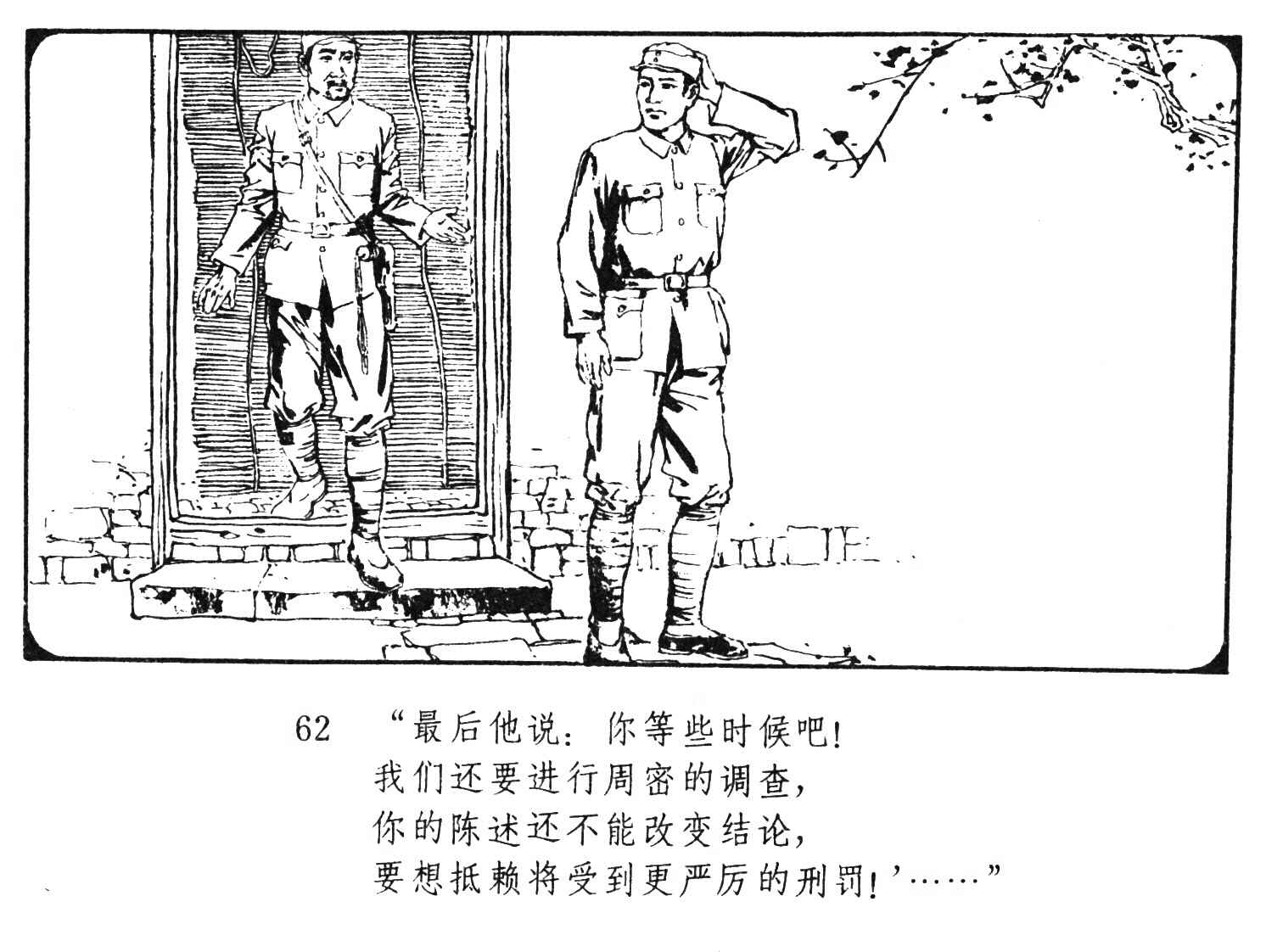 62 “最后他说：你等些时候吧！
我们还要进行周密的调查，
你的陈述还不能改变结论，
要想抵赖将受到更严厉的刑罚！’……”